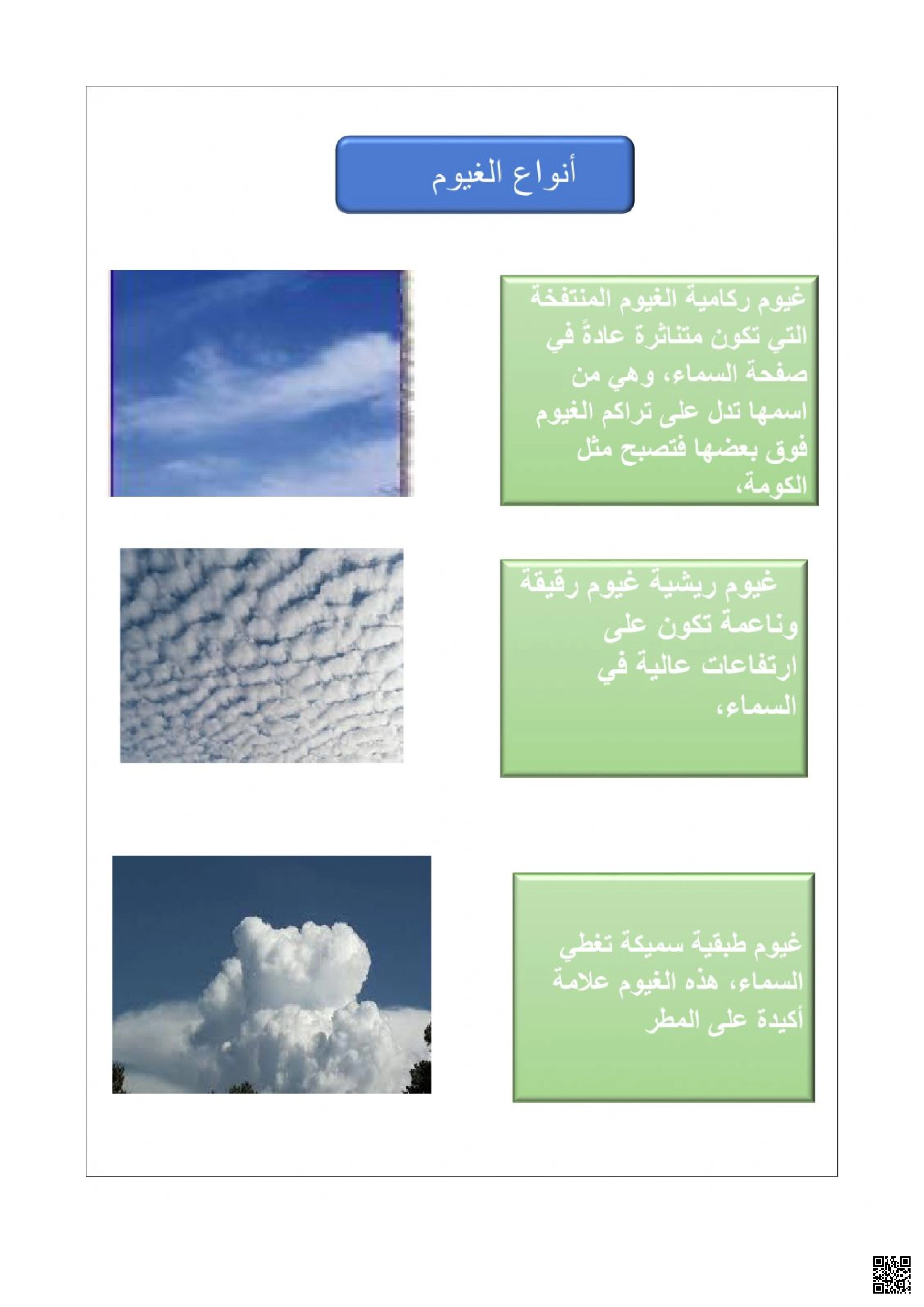 أنواع الغيوم

غيوم ركامية الغيوم المنتفخة التي تكون متناثرة عادةً في صفحة السماء، وهي من اسمها تدل على تراكم الغيوم فوق بعضها فتصبح مثل الكومة،

غيوم ريشية غيوم رقيقة وناعمة تكون على ارتفاعات عالية في السماء،

غيوم طبقية سميكة تغطي السماء، هذه الغيوم علامة أكيدة على المطر